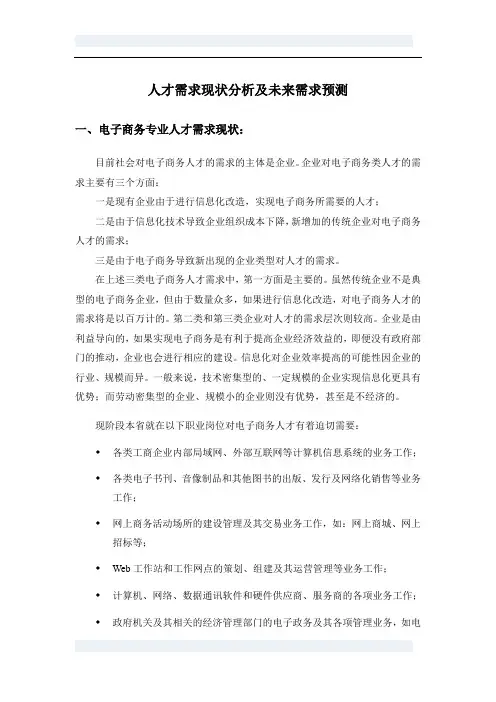 人才需求现状分析及未来需求预测

一、电子商务专业人才需求现状：

目前社会对电子商务人才的需求的主体是企业。企业对电子商务类人才的需求主要有三个方面：

一是现有企业由于进行信息化改造，实现电子商务所需要的人才；

二是由于信息化技术导致企业组织成本下降，新增加的传统企业对电子商务人才的需求；

三是由于电子商务导致新出现的企业类型对人才的需求。

在上述三类电子商务人才需求中，第一方面是主要的。虽然传统企业不是典型的电子商务企业，但由于数量众多，如果进行信息化改造，对电子商务人才的需求将是以百万计的。第二类和第三类企业对人才的需求层次则较高。企业是由利益导向的，如果实现电子商务是有利于提高企业经济效益的，即便没有政府部门的推动，企业也会进行相应的建设。信息化对企业效率提高的可能性因企业的行业、规模而异。一般来说，技术密集型的、一定规模的企业实现信息化更具有优势；而劳动密集型的企业、规模小的企业则没有优势，甚至是不经济的。

现阶段本省就在以下职业岗位对电子商务人才有着迫切需要：

• 各类工商企业内部局域网、外部互联网等计算机信息系统的业务工作；

• 各类电子书刊、音像制品和其他图书的出版、发行及网络化销售等业务工作；

• 网上商务活动场所的建设管理及其交易业务工作，如：网上商城、网上招标等；

• Web 工作站和工作网点的策划、组建及其运营管理等业务工作；

• 计算机、网络、数据通讯软件和硬件供应商、服务商的各项业务工作；

• 政府机关及其相关的经济管理部门的电子政务及其各项管理业务，如电